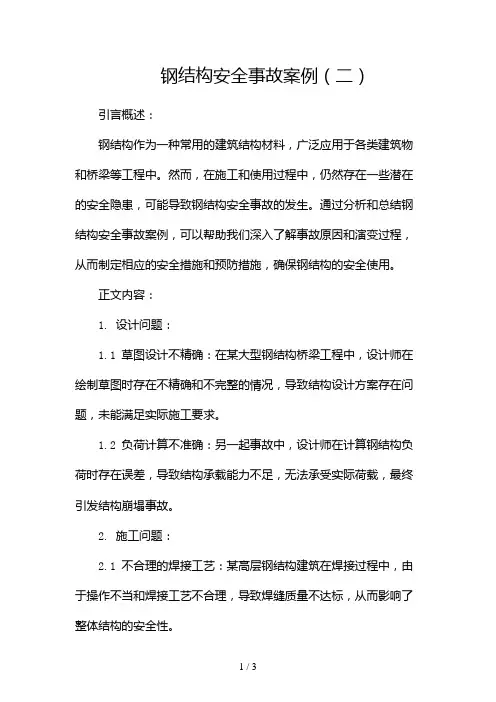 钢结构安全事故案例（二）

引言概述：

钢结构作为一种常用的建筑结构材料，广泛应用于各类建筑物和桥梁等工程中。然而，在施工和使用过程中，仍然存在一些潜在的安全隐患，可能导致钢结构安全事故的发生。通过分析和总结钢结构安全事故案例，可以帮助我们深入了解事故原因和演变过程，从而制定相应的安全措施和预防措施，确保钢结构的安全使用。

正文内容：

1. 设计问题：

1.1 草图设计不精确：在某大型钢结构桥梁工程中，设计师在绘制草图时存在不精确和不完整的情况，导致结构设计方案存在问题，未能满足实际施工要求。

1.2 负荷计算不准确：另一起事故中，设计师在计算钢结构负荷时存在误差，导致结构承载能力不足，无法承受实际荷载，最终引发结构崩塌事故。

2. 施工问题：

2.1 不合理的焊接工艺：某高层钢结构建筑在焊接过程中，由于操作不当和焊接工艺不合理，导致焊缝质量不达标，从而影响了整体结构的安全性。

1 / 3